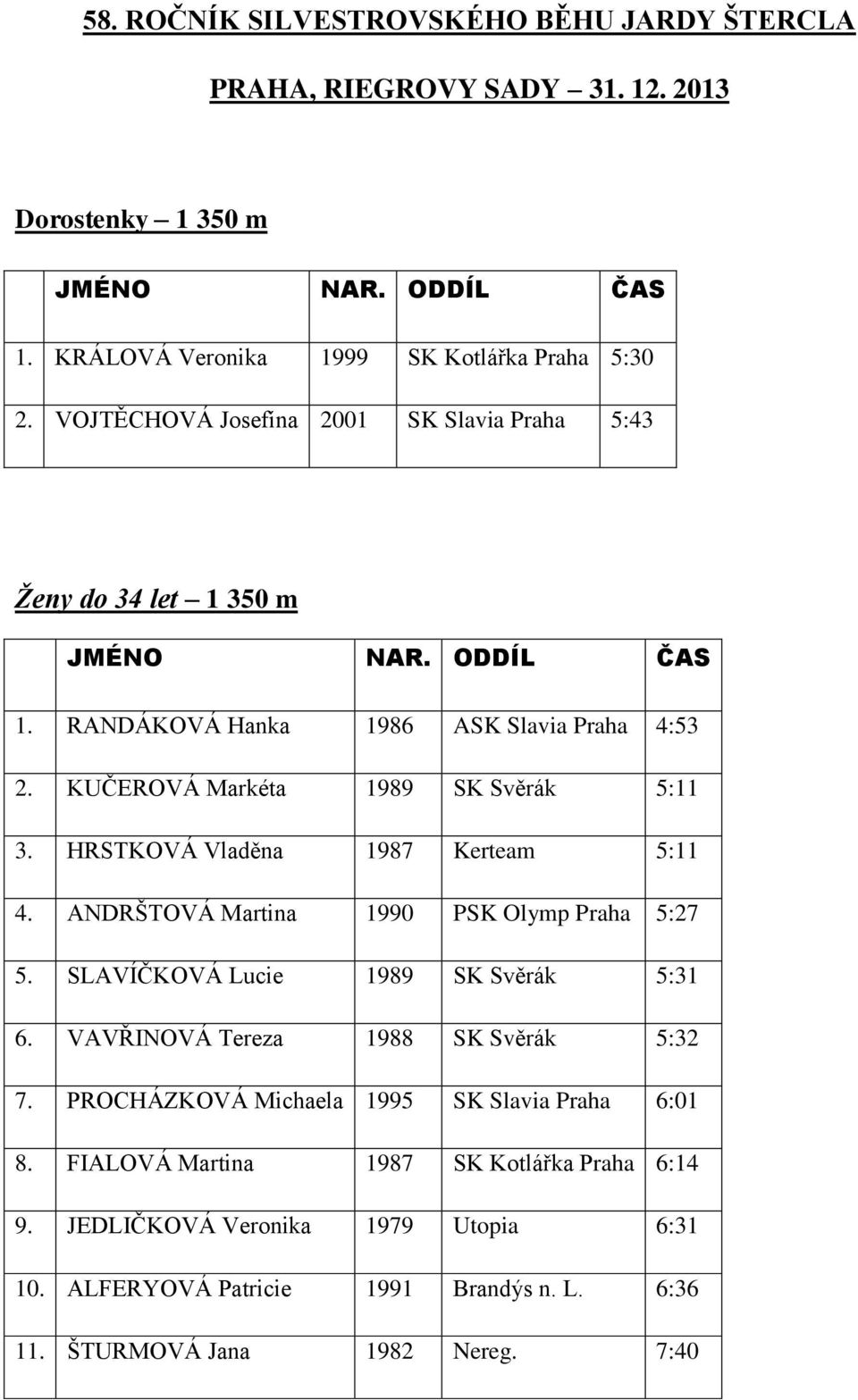 58. ROČNÍK SILVESTROVSKÉHO BĚHU JARDY ŠTERCLA

PRAHA, RIEGROVY SADY – 31. 12. 2013

Dorostenky – 1 350 m

| | JMÉNO | NAR. | ODDÍL | ČAS |
|---|---|---|---|---|
| 1. | KRÁLOVÁ Veronika | 1999 | SK Kotlářka Praha | 5:30 |
| 2. | VOJTĚCHOVÁ Josefína | 2001 | SK Slavia Praha | 5:43 |

Ženy do 34 let – 1 350 m

| | JMÉNO | NAR. | ODDÍL | ČAS |
|---|---|---|---|---|
| 1. | RANDÁKOVÁ Hanka | 1986 | ASK Slavia Praha | 4:53 |
| 2. | KUČEROVÁ Markéta | 1989 | SK Svěrák | 5:11 |
| 3. | HRSTKOVÁ Vladěna | 1987 | Kerteam | 5:11 |
| 4. | ANDRŠTOVÁ Martina | 1990 | PSK Olymp Praha | 5:27 |
| 5. | SLAVÍČKOVÁ Lucie | 1989 | SK Svěrák | 5:31 |
| 6. | VAVŘINOVÁ Tereza | 1988 | SK Svěrák | 5:32 |
| 7. | PROCHÁZKOVÁ Michaela | 1995 | SK Slavia Praha | 6:01 |
| 8. | FIALOVÁ Martina | 1987 | SK Kotlářka Praha | 6:14 |
| 9. | JEDLIČKOVÁ Veronika | 1979 | Utopia | 6:31 |
| 10. | ALFERYOVÁ Patricie | 1991 | Brandýs n. L. | 6:36 |
| 11. | ŠTURMOVÁ Jana | 1982 | Nereg. | 7:40 |